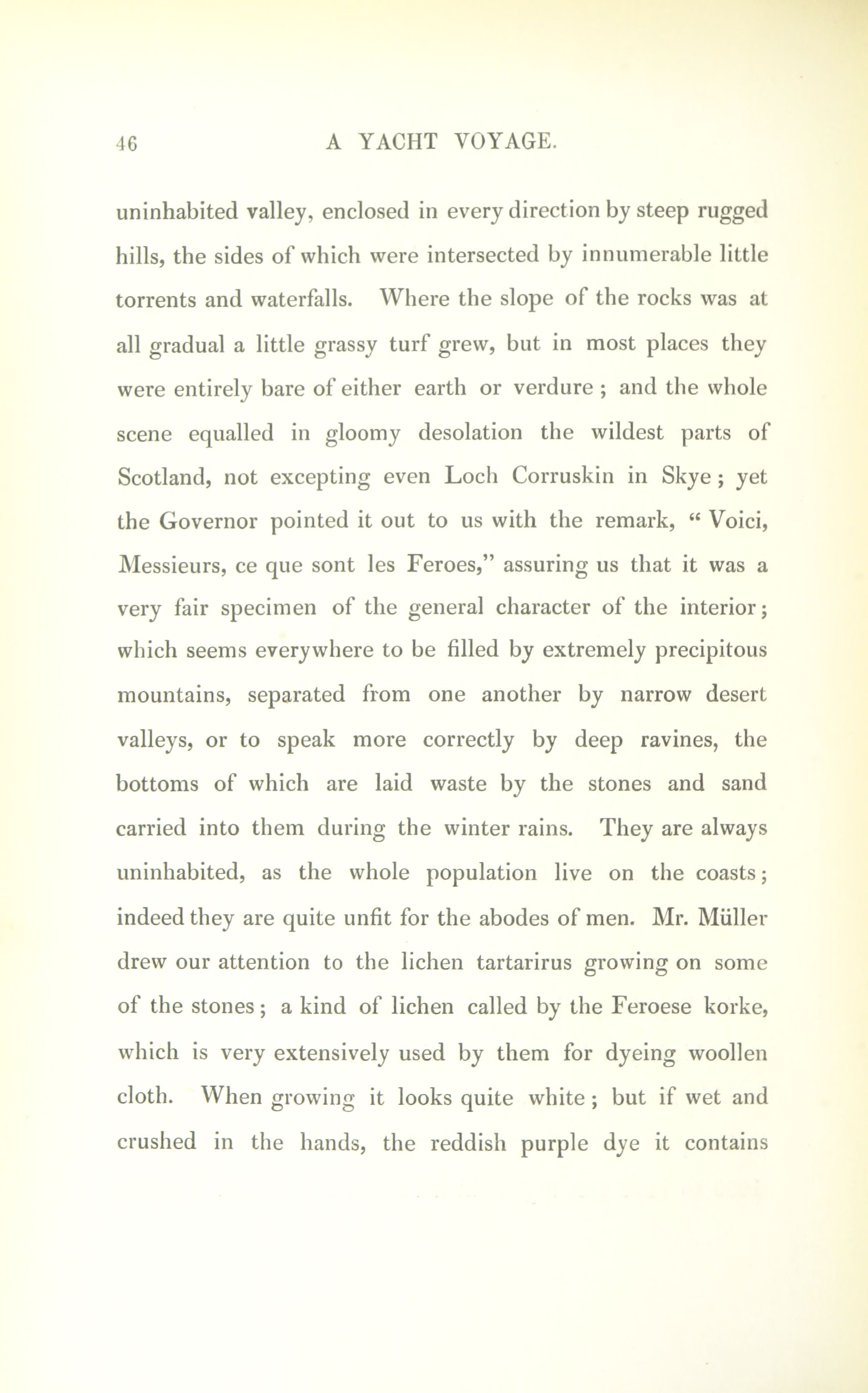 46

A YACHT VOYAGE.

uninhabited valley, enclosed in every direction by steep rugged hills, the sides of which were intersected by innumerable little torrents and waterfalls. Where the slope of the rocks was at all gradual a little grassy turf grew, but in most places they were entirely bare of either earth or verdure; and the whole scene equalled in gloomy desolation the wildest parts of Scotland, not excepting even Loch Corruskin in Skye; yet the Governor pointed it out to us with the remark, "Voici, Messieurs, ce que sont les Feroes," assuring us that it was a very fair specimen of the general character of the interior; which seems everywhere to be filled by extremely precipitous mountains, separated from one another by narrow desert valleys, or to speak more correctly by deep ravines, the bottoms of which are laid waste by the stones and sand carried into them during the winter rains. They are always uninhabited, as the whole population live on the coasts; indeed they are quite unfit for the abodes of men. Mr. Müller drew our attention to the lichen tartarirus growing on some of the stones; a kind of lichen called by the Feroese korke, which is very extensively used by them for dyeing woollen cloth. When growing it looks quite white; but if wet and crushed in the hands, the reddish purple dye it contains